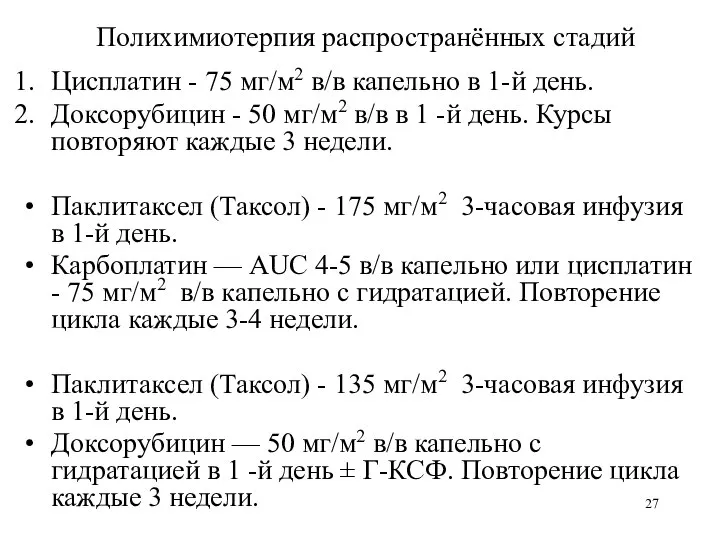 Полихимиотерпия распространённых стадий

1. Цисплатин - 75 мг/м$^2$ в/в капельно в 1-й день.
2. Доксорубицин - 50 мг/м$^2$ в/в в 1 -й день. Курсы повторяют каждые 3 недели.

• Паклитаксел (Таксол) - 175 мг/м$^2$ 3-часовая инфузия в 1-й день.
• Карбоплатин — AUC 4-5 в/в капельно или цисплатин - 75 мг/м$^2$ в/в капельно с гидратацией. Повторение цикла каждые 3-4 недели.

• Паклитаксел (Таксол) - 135 мг/м$^2$ 3-часовая инфузия в 1-й день.
• Доксорубицин — 50 мг/м$^2$ в/в капельно с гидратацией в 1 -й день ± Г-КСФ. Повторение цикла каждые 3 недели.

27